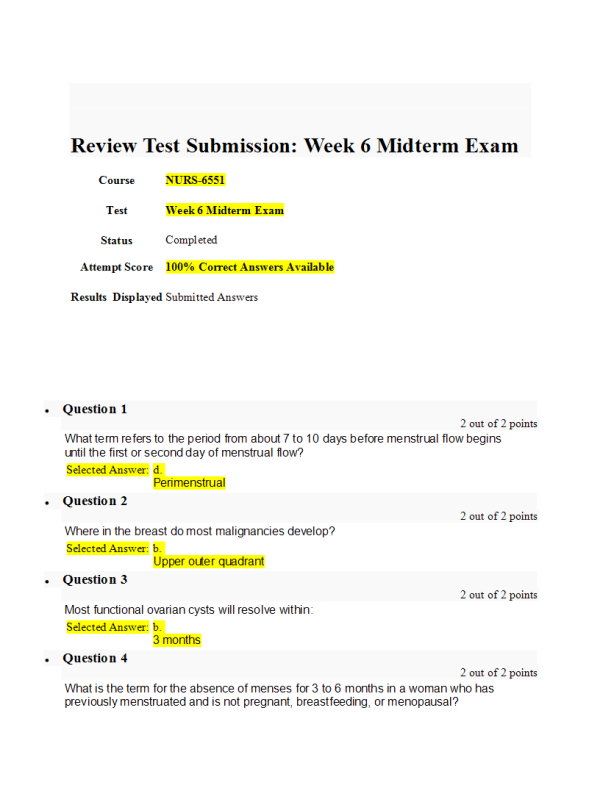 Review Test Submission: Week 6 Midterm Exam

Course NURS-6551

Test Week 6 Midterm Exam

Status Completed

Attempt Score 100% Correct Answers Available

Results Displayed Submitted Answers

• Question 1

2 out of 2 points

What term refers to the period from about 7 to 10 days before menstrual flow begins until the first or second day of menstrual flow?

Selected Answer: d.
Perimenstrual

• Question 2

2 out of 2 points

Where in the breast do most malignancies develop?

Selected Answer: b.
Upper outer quadrant

• Question 3

2 out of 2 points

Most functional ovarian cysts will resolve within:

Selected Answer: b.
3 months

• Question 4

2 out of 2 points

What is the term for the absence of menses for 3 to 6 months in a woman who has previously menstruated and is not pregnant, breastfeeding, or menopausal?